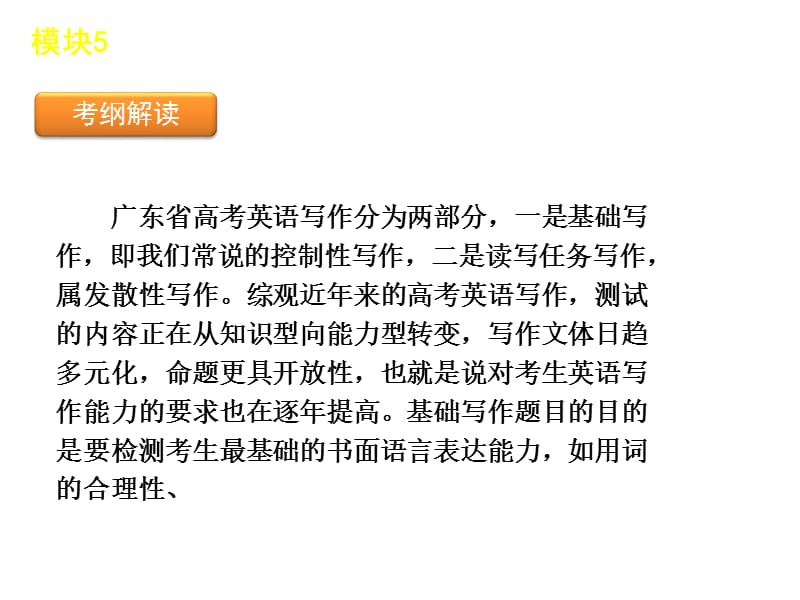 模块5

考纲解读

广东省高考英语写作分为两部分，一是基础写作，即我们常说的控制性写作，二是读写任务写作，属发散性写作。综观近年来的高考英语写作，测试的内容正在从知识型向能力型转变，写作文体日趋多元化，命题更具开放性，也就是说对考生英语写作能力的要求也在逐年提高。基础写作题目的目的是要检测考生最基础的书面语言表达能力，如用词的合理性、